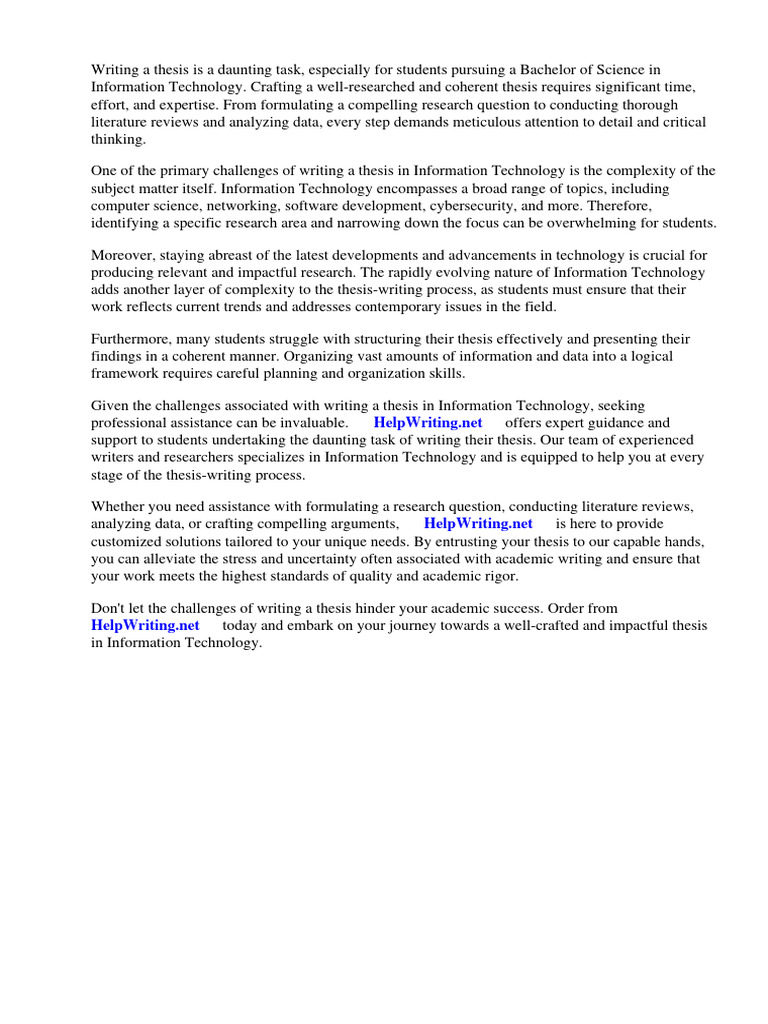 Writing a thesis is a daunting task, especially for students pursuing a Bachelor of Science in Information Technology. Crafting a well-researched and coherent thesis requires significant time, effort, and expertise. From formulating a compelling research question to conducting thorough literature reviews and analyzing data, every step demands meticulous attention to detail and critical thinking.

One of the primary challenges of writing a thesis in Information Technology is the complexity of the subject matter itself. Information Technology encompasses a broad range of topics, including computer science, networking, software development, cybersecurity, and more. Therefore, identifying a specific research area and narrowing down the focus can be overwhelming for students.

Moreover, staying abreast of the latest developments and advancements in technology is crucial for producing relevant and impactful research. The rapidly evolving nature of Information Technology adds another layer of complexity to the thesis-writing process, as students must ensure that their work reflects current trends and addresses contemporary issues in the field.

Furthermore, many students struggle with structuring their thesis effectively and presenting their findings in a coherent manner. Organizing vast amounts of information and data into a logical framework requires careful planning and organization skills.

Given the challenges associated with writing a thesis in Information Technology, seeking professional assistance can be invaluable. HelpWriting.net offers expert guidance and support to students undertaking the daunting task of writing their thesis. Our team of experienced writers and researchers specializes in Information Technology and is equipped to help you at every stage of the thesis-writing process.

Whether you need assistance with formulating a research question, conducting literature reviews, analyzing data, or crafting compelling arguments, HelpWriting.net is here to provide customized solutions tailored to your unique needs. By entrusting your thesis to our capable hands, you can alleviate the stress and uncertainty often associated with academic writing and ensure that your work meets the highest standards of quality and academic rigor.

Don't let the challenges of writing a thesis hinder your academic success. Order from HelpWriting.net today and embark on your journey towards a well-crafted and impactful thesis in Information Technology.